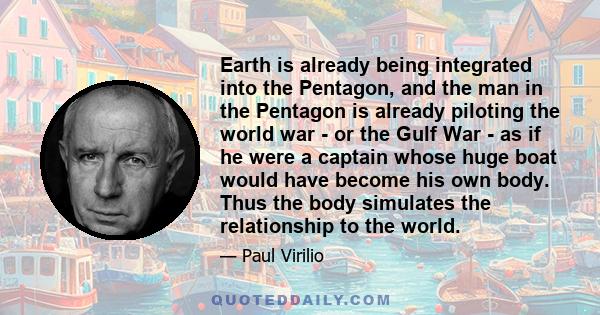 Earth is already being integrated into the Pentagon, and the man in the Pentagon is already piloting the world war - or the Gulf War - as if he were a captain whose huge boat would have become his own body. Thus the body simulates the relationship to the world.

— Paul Virilio

QUOTEDDAILY.COM